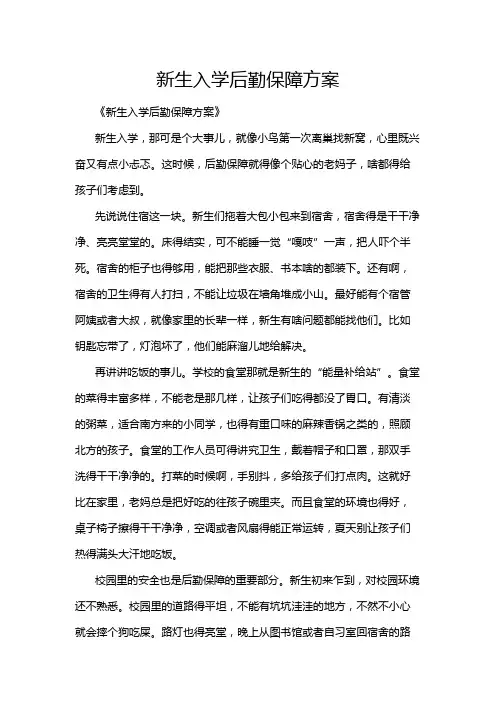 新生入学后勤保障方案

《新生入学后勤保障方案》

新生入学，那可是个大事儿，就像小鸟第一次离巢找新窝，心里既兴奋又有点小忐忑。这时候，后勤保障就得像个贴心的老妈子，啥都得给孩子们考虑到。

先说说住宿这一块。新生们拖着大包小包来到宿舍，宿舍得是干干净净、亮亮堂堂的。床得结实，可不能睡一觉“嘎吱”一声，把人吓个半死。宿舍的柜子也得够用，能把那些衣服、书本啥的都装下。还有啊，宿舍的卫生得有人打扫，不能让垃圾在墙角堆成小山。最好能有个宿管阿姨或者大叔，就像家里的长辈一样，新生有啥问题都能找他们。比如钥匙忘带了，灯泡坏了，他们能麻溜儿地给解决。

再讲讲吃饭的事儿。学校的食堂那就是新生的“能量补给站”。食堂的菜得丰富多样，不能老是那几样，让孩子们吃得都没了胃口。有清淡的粥菜，适合南方来的小同学，也得有重口味的麻辣香锅之类的，照顾北方的孩子。食堂的工作人员可得讲究卫生，戴着帽子和口罩，那双手洗得干干净净的。打菜的时候啊，手别抖，多给孩子们打点肉。这就好比在家里，老妈总是把好吃的往孩子碗里夹。而且食堂的环境也得好，桌子椅子擦得干干净净，空调或者风扇得能正常运转，夏天别让孩子们热得满头大汗地吃饭。

校园里的安全也是后勤保障的重要部分。新生初来乍到，对校园环境还不熟悉。校园里的道路得平坦，不能有坑坑洼洼的地方，不然不小心就会摔个狗吃屎。路灯也得亮堂，晚上从图书馆或者自习室回宿舍的路